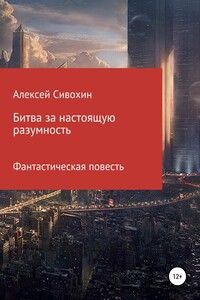 Алексей Сивохин

Битва за настоящую разумность

Фантастическая повесть

12+